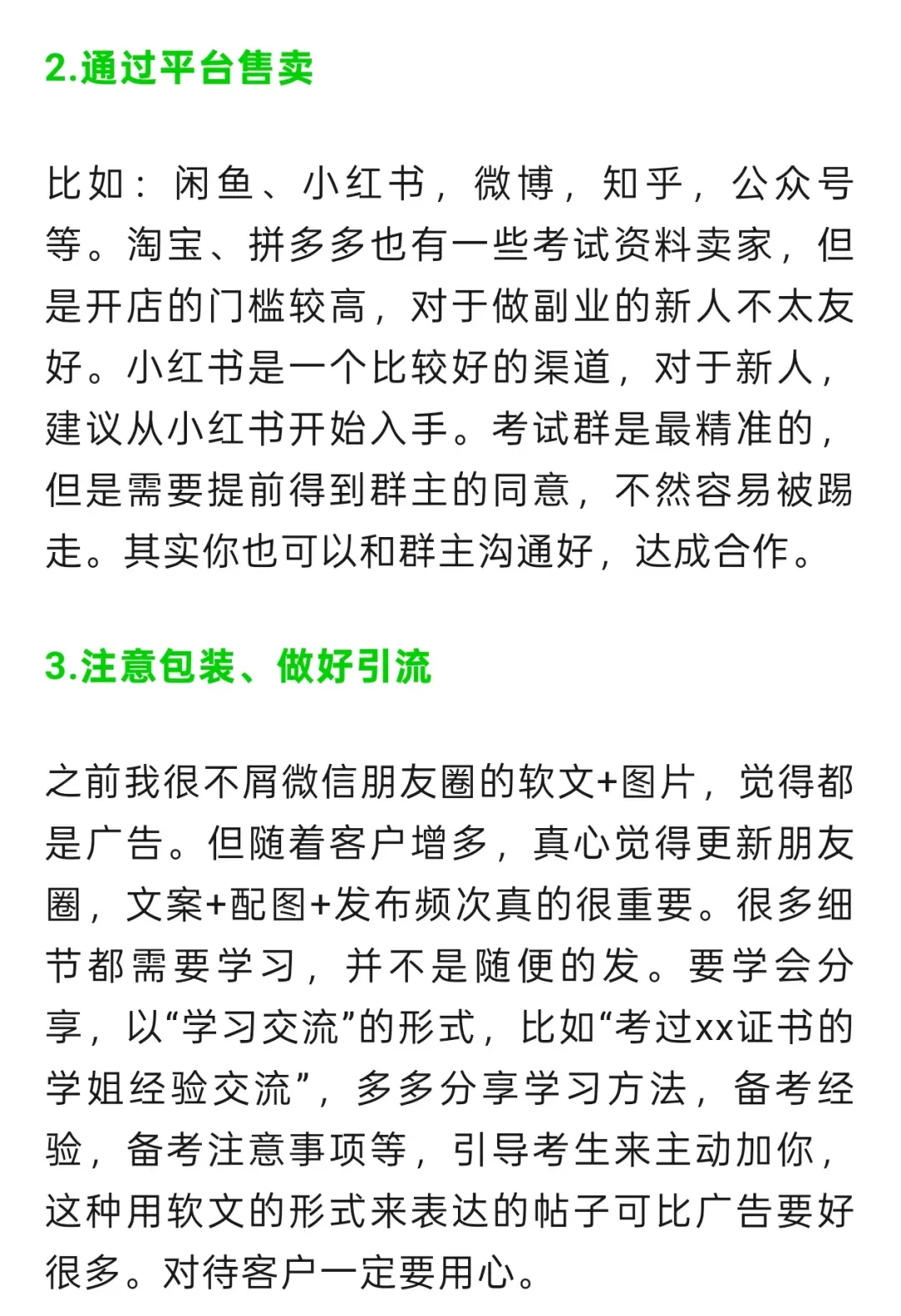 2.通过平台售卖

比如：闲鱼、小红书，微博，知乎，公众号等。淘宝、拼多多也有一些考试资料卖家，但是开店的门槛较高，对于做副业的新人不太友好。小红书是一个比较好的渠道，对于新人，建议从小红书开始入手。考试群是最精准的，但是需要提前得到群主的同意，不然容易被踢走。其实你也可以和群主沟通好，达成合作。

3.注意包装、做好引流

之前我很不屑微信朋友圈的软文+图片，觉得都是广告。但随着客户增多，真心觉得更新朋友圈，文案+配图+发布频次真的很重要。很多细节都需要学习，并不是随便的发。要学会分享，以“学习交流”的形式，比如“考过xx证书的学姐经验交流”，多多分享学习方法，备考经验，备考注意事项等，引导考生来主动加你，这种用软文的形式来表达的帖子可比广告要好很多。对待客户一定要用心。